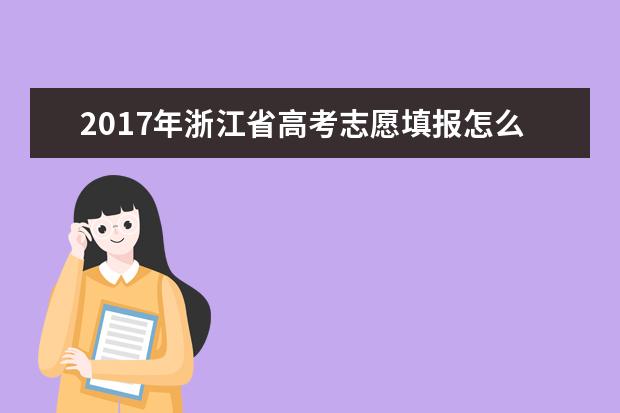 2017年浙江省高考志愿填报怎么